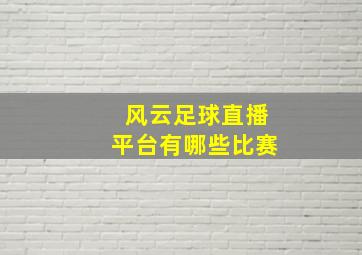 风云足球直播
平台有哪些比赛